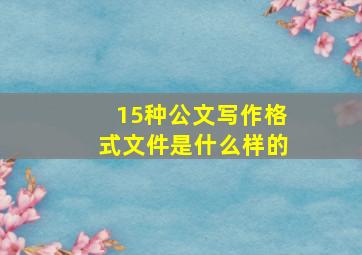 15种公文写作格式文件是什么样的